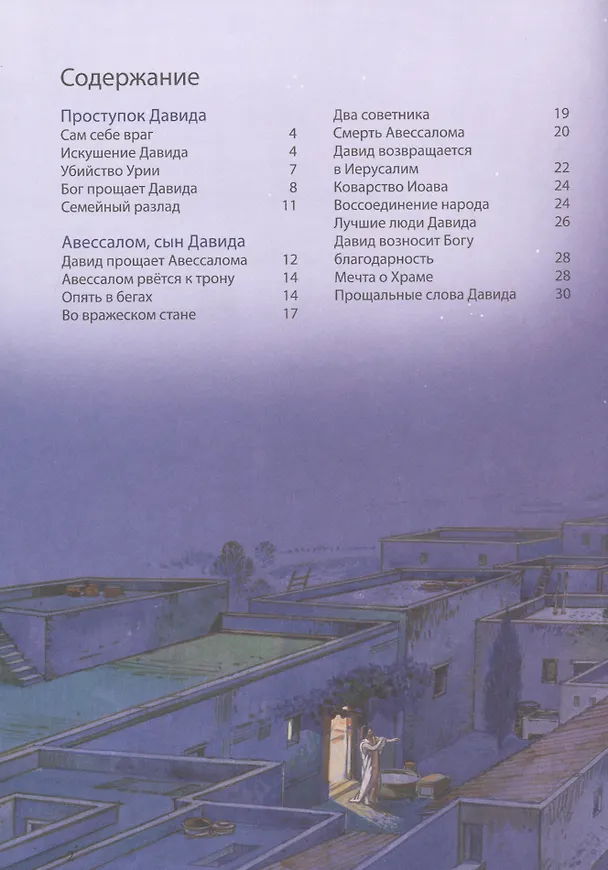 Содержание

Проступок Давида
Сам себе враг 4
Искушение Давида 4
Убийство Урии 7
Бог прощает Давида 8
Семейный разлад 11

Авессалом, сын Давида
Давид прощает Авессалома 12
Авессалом рвётся к трону 14
Опять в бегах 14
Во вражеском стане 17

Два советника 19
Смерть Авессалома 20
Давид возвращается в Иерусалим 22
Коварство Иоава 24
Воссоединение народа 24
Лучшие люди Давида 26
Давид возносит Богу благодарность 28
Мечта о Храме 28
Прощальные слова Давида 30